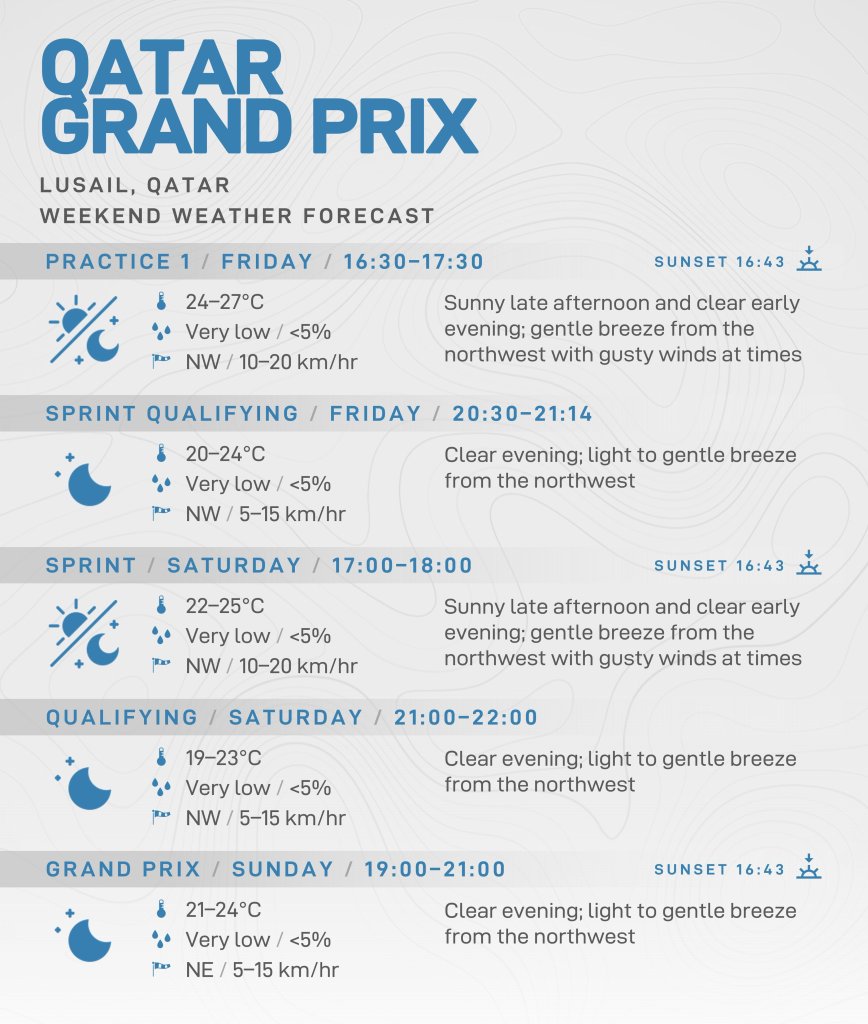 QATAR GRAND PRIX

LUSAIL, QATAR
WEEKEND WEATHER FORECAST

PRACTICE 1 / FRIDAY / 16:30–17:30

SUNSET 16:43

24–27°C
Very low / <5%
NW / 10–20 km/hr

Sunny late afternoon and clear early evening; gentle breeze from the northwest with gusty winds at times

SPRINT QUALIFYING / FRIDAY / 20:30–21:14

20–24°C
Very low / <5%
NW / 5–15 km/hr

Clear evening; light to gentle breeze from the northwest

SPRINT / SATURDAY / 17:00–18:00

SUNSET 16:43

22–25°C
Very low / <5%
NW / 10–20 km/hr

Sunny late afternoon and clear early evening; gentle breeze from the northwest with gusty winds at times

QUALIFYING / SATURDAY / 21:00–22:00

19–23°C
Very low / <5%
NW / 5–15 km/hr

Clear evening; light to gentle breeze from the northwest

GRAND PRIX / SUNDAY / 19:00–21:00

SUNSET 16:43

21–24°C
Very low / <5%
NE / 5–15 km/hr

Clear evening; light to gentle breeze from the northwest